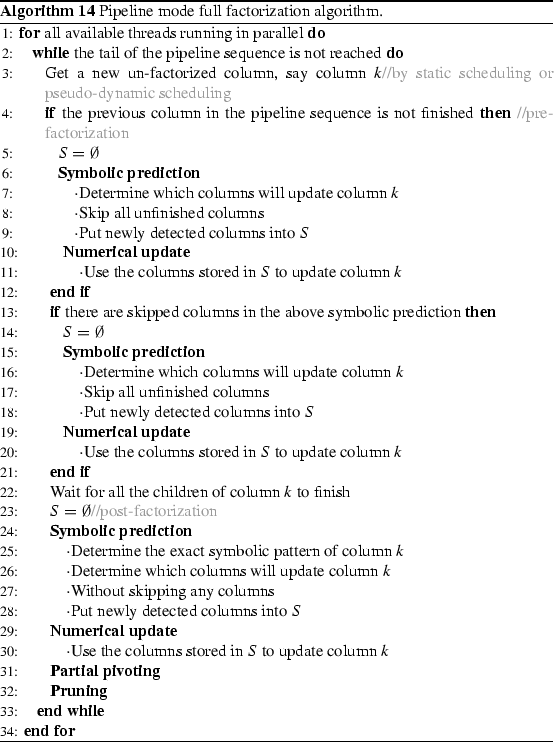 **Algorithm 14** Pipeline mode full factorization algorithm.

1: **for** all available threads running in parallel **do**
2: **while** the tail of the pipeline sequence is not reached **do**
3: Get a new un-factorized column, say column $k$//by static scheduling or pseudo-dynamic scheduling
4: **if** the previous column in the pipeline sequence is not finished **then** //pre-factorization
5: $S = \emptyset$
6: **Symbolic prediction**
7: ·Determine which columns will update column $k$
8: ·Skip all unfinished columns
9: ·Put newly detected columns into $S$
10: **Numerical update**
11: ·Use the columns stored in $S$ to update column $k$
12: **end if**
13: **if** there are skipped columns in the above symbolic prediction **then**
14: $S = \emptyset$
15: **Symbolic prediction**
16: ·Determine which columns will update column $k$
17: ·Skip all unfinished columns
18: ·Put newly detected columns into $S$
19: **Numerical update**
20: ·Use the columns stored in $S$ to update column $k$
21: **end if**
22: Wait for all the children of column $k$ to finish
23: $S = \emptyset$//post-factorization
24: **Symbolic prediction**
25: ·Determine the exact symbolic pattern of column $k$
26: ·Determine which columns will update column $k$
27: ·Without skipping any columns
28: ·Put newly detected columns into $S$
29: **Numerical update**
30: ·Use the columns stored in $S$ to update column $k$
31: **Partial pivoting**
32: **Pruning**
33: **end while**
34: **end for**